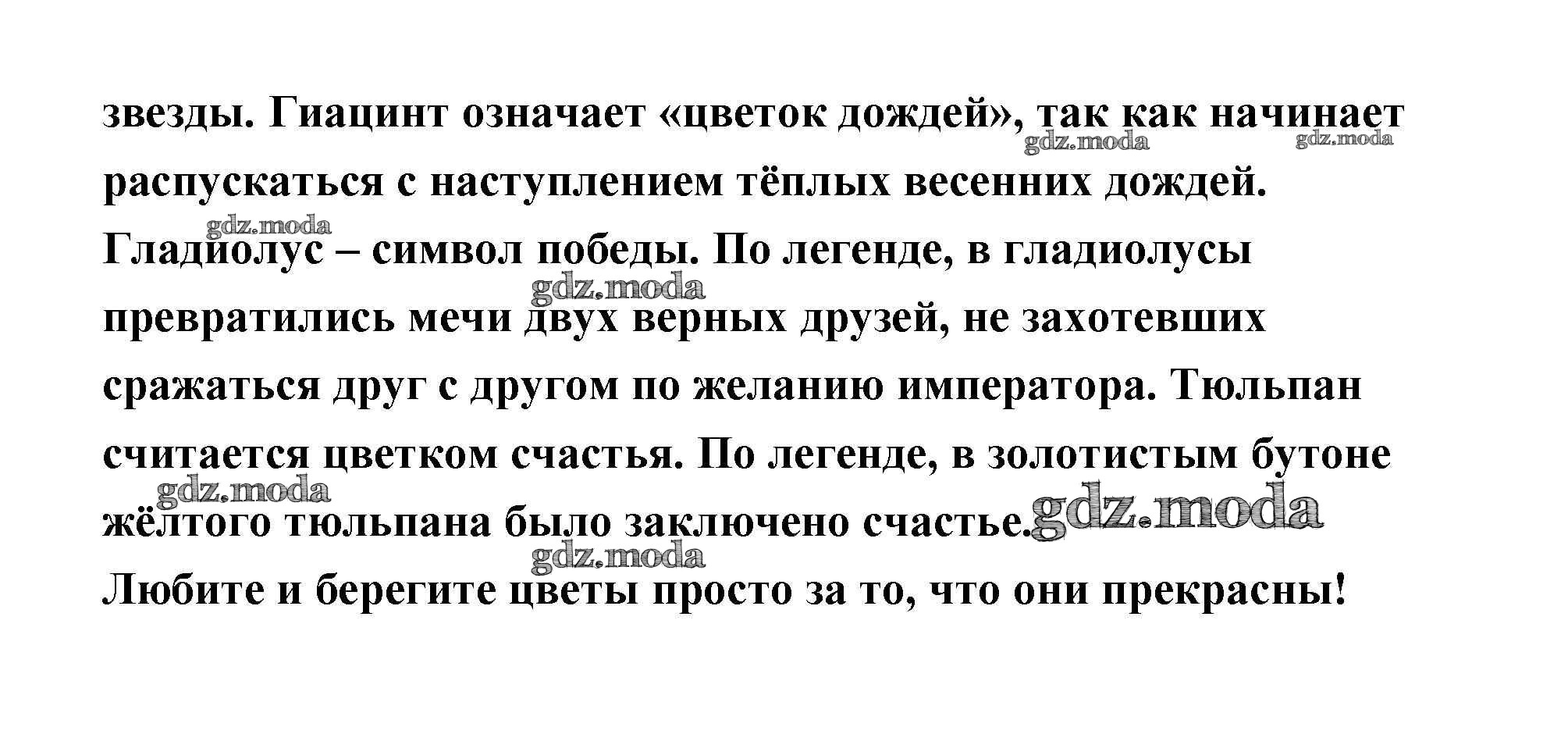 звезды. Гиацинт означает «цветок дождей», так как начинает распускаться с наступлением тёплых весенних дождей. Гладиолус – символ победы. По легенде, в гладиолусы превратились мечи двух верных друзей, не захотевших сражаться друг с другом по желанию императора. Тюльпан считается цветком счастья. По легенде, в золотистым бутоне жёлтого тюльпана было заключено счастье.

Любите и берегите цветы просто за то, что они прекрасны!

gdz.moda gdz.moda gdz.moda gdz.moda gdz.moda gdz.moda gdz.moda